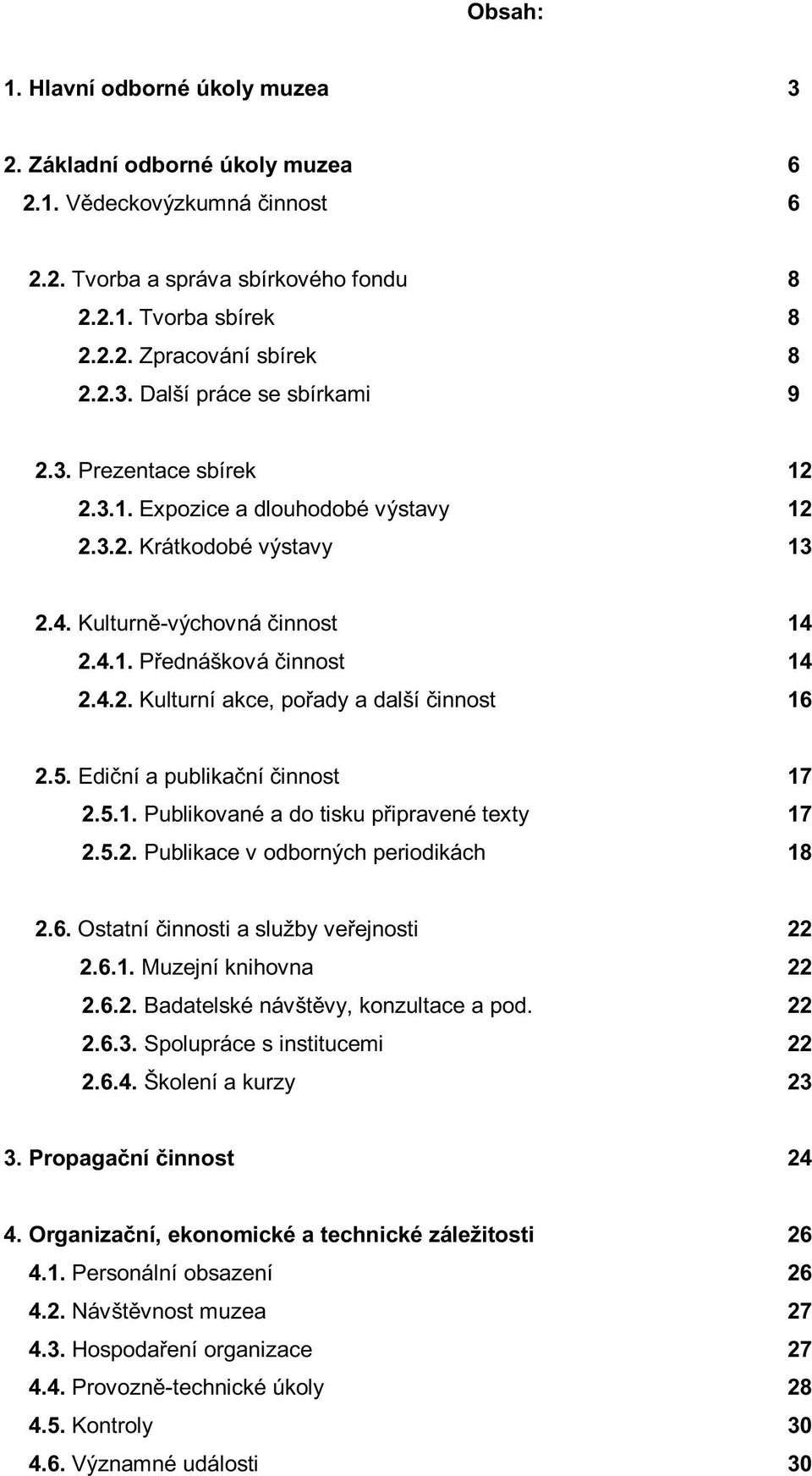 Obsah:

1. Hlavní odborné úkoly muzea 3

2. Základní odborné úkoly muzea 6
2.1. Vědeckovýzkumná činnost 6

2.2. Tvorba a správa sbírkového fondu 8
2.2.1. Tvorba sbírek 8
2.2.2. Zpracování sbírek 8
2.2.3. Další práce se sbírkami 9

2.3. Prezentace sbírek 12
2.3.1. Expozice a dlouhodobé výstavy 12
2.3.2. Krátkodobé výstavy 13

2.4. Kulturně-výchovná činnost 14
2.4.1. Přednášková činnost 14
2.4.2. Kulturní akce, pořady a další činnost 16

2.5. Ediční a publikační činnost 17
2.5.1. Publikované a do tisku připravené texty 17
2.5.2. Publikace v odborných periodikách 18

2.6. Ostatní činnosti a služby veřejnosti 22
2.6.1. Muzejní knihovna 22
2.6.2. Badatelské návštěvy, konzultace a pod. 22
2.6.3. Spolupráce s institucemi 22
2.6.4. Školení a kurzy 23

3. Propagační činnost 24

4. Organizační, ekonomické a technické záležitosti 26
4.1. Personální obsazení 26
4.2. Návštěvnost muzea 27
4.3. Hospodaření organizace 27
4.4. Provozně-technické úkoly 28
4.5. Kontroly 30
4.6. Významné události 30